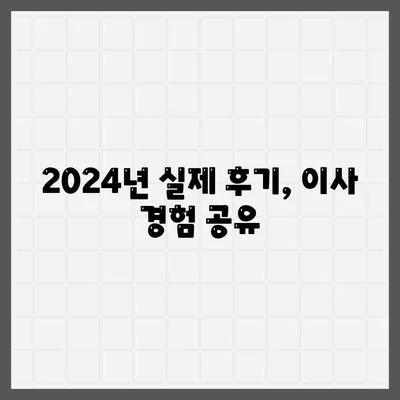 2024년 실제 후기, 이사 경험 공유